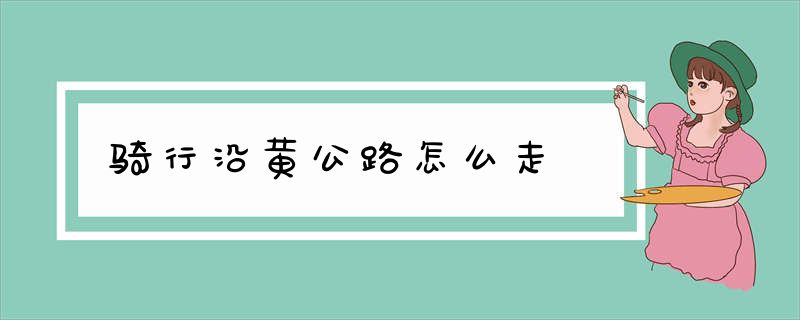 骑行沿黄公路怎么走